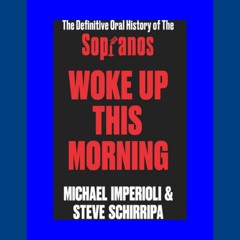 The Definitive Oral History of The
Sopranos

WOKE UP THIS MORNING

MICHAEL IMPERIOLI & STEVE SCHIRRIPA